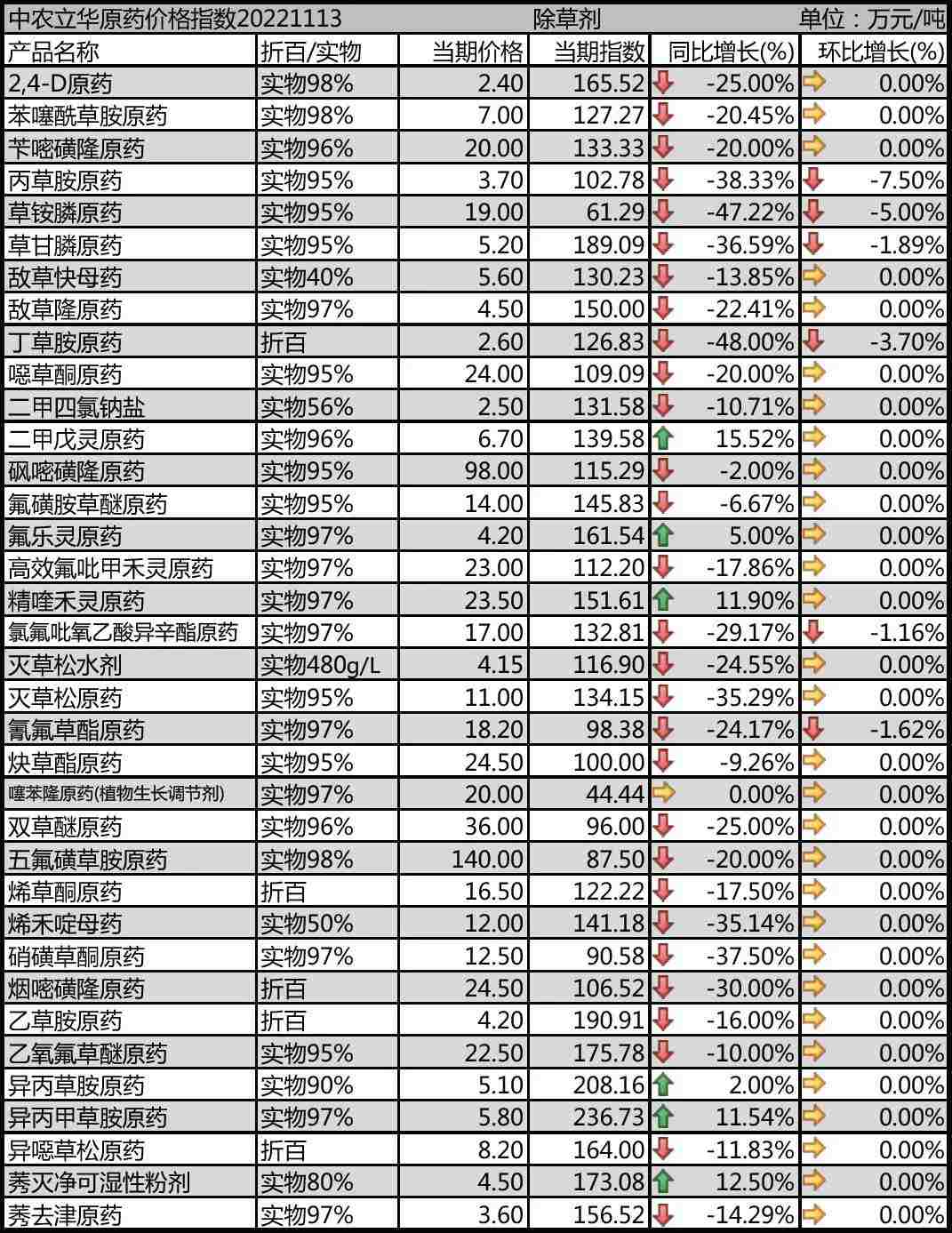 中农立华原药价格指数20221113 除草剂 单位：万元/吨

| 产品名称 | 折百/实物 | 当期价格 | 当期指数 | 同比增长(%) | 环比增长(%) |
|---|---|---|---|---|---|
| 2,4-D原药 | 实物98% | 2.40 | 165.52 | -25.00% | 0.00% |
| 苯噻酰草胺原药 | 实物98% | 7.00 | 127.27 | -20.45% | 0.00% |
| 苄嘧磺隆原药 | 实物96% | 20.00 | 133.33 | -20.00% | 0.00% |
| 丙草胺原药 | 实物95% | 3.70 | 102.78 | -38.33% | -7.50% |
| 草铵膦原药 | 实物95% | 19.00 | 61.29 | -47.22% | -5.00% |
| 草甘膦原药 | 实物95% | 5.20 | 189.09 | -36.59% | -1.89% |
| 敌草快母药 | 实物40% | 5.60 | 130.23 | -13.85% | 0.00% |
| 敌草隆原药 | 实物97% | 4.50 | 150.00 | -22.41% | 0.00% |
| 丁草胺原药 | 折百 | 2.60 | 126.83 | -48.00% | -3.70% |
| 噁草酮原药 | 实物95% | 24.00 | 109.09 | -20.00% | 0.00% |
| 二甲四氯钠盐 | 实物56% | 2.50 | 131.58 | -10.71% | 0.00% |
| 二甲戊灵原药 | 实物96% | 6.70 | 139.58 | 15.52% | 0.00% |
| 砜嘧磺隆原药 | 实物95% | 98.00 | 115.29 | -2.00% | 0.00% |
| 氟磺胺草醚原药 | 实物95% | 14.00 | 145.83 | -6.67% | 0.00% |
| 氟乐灵原药 | 实物97% | 4.20 | 161.54 | 5.00% | 0.00% |
| 高效氟吡甲禾灵原药 | 实物97% | 23.00 | 112.20 | -17.86% | 0.00% |
| 精喹禾灵原药 | 实物97% | 23.50 | 151.61 | 11.90% | 0.00% |
| 氯氟吡氧乙酸异辛酯原药 | 实物97% | 17.00 | 132.81 | -29.17% | -1.16% |
| 灭草松水剂 | 实物480g/L | 4.15 | 116.90 | -24.55% | 0.00% |
| 灭草松原药 | 实物95% | 11.00 | 134.15 | -35.29% | 0.00% |
| 氰氟草酯原药 | 实物97% | 18.20 | 98.38 | -24.17% | -1.62% |
| 炔草酯原药 | 实物95% | 24.50 | 100.00 | -9.26% | 0.00% |
| 噻苯隆原药(植物生长调节剂) | 实物97% | 20.00 | 44.44 | 0.00% | 0.00% |
| 双草醚原药 | 实物96% | 36.00 | 96.00 | -25.00% | 0.00% |
| 五氟磺草胺原药 | 实物98% | 140.00 | 87.50 | -20.00% | 0.00% |
| 烯草酮原药 | 折百 | 16.50 | 122.22 | -17.50% | 0.00% |
| 烯禾啶母药 | 实物50% | 12.00 | 141.18 | -35.14% | 0.00% |
| 硝磺草酮原药 | 实物97% | 12.50 | 90.58 | -37.50% | 0.00% |
| 烟嘧磺隆原药 | 折百 | 24.50 | 106.52 | -30.00% | 0.00% |
| 乙草胺原药 | 折百 | 4.20 | 190.91 | -16.00% | 0.00% |
| 乙氧氟草醚原药 | 实物95% | 22.50 | 175.78 | -10.00% | 0.00% |
| 异丙草胺原药 | 实物90% | 5.10 | 208.16 | 2.00% | 0.00% |
| 异丙甲草胺原药 | 实物97% | 5.80 | 236.73 | 11.54% | 0.00% |
| 异噁草松原药 | 折百 | 8.20 | 164.00 | -11.83% | 0.00% |
| 莠灭净可湿性粉剂 | 实物80% | 4.50 | 173.08 | 12.50% | 0.00% |
| 莠去津原药 | 实物97% | 3.60 | 156.52 | -14.29% | 0.00% |